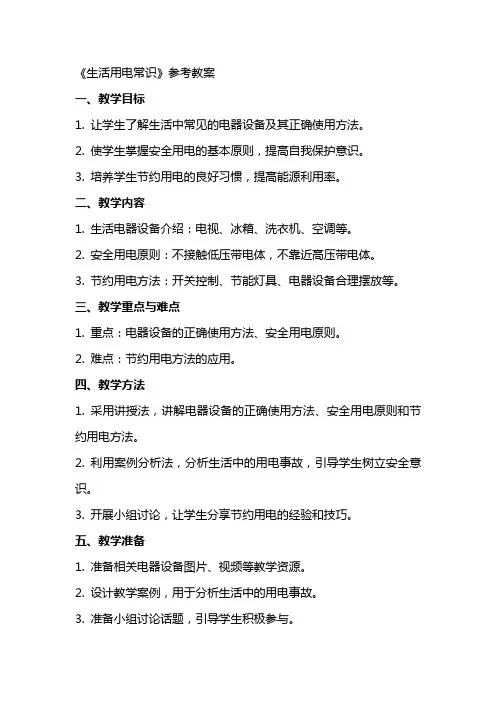 《生活用电常识》参考教案

一、教学目标

1. 让学生了解生活中常见的电器设备及其正确使用方法。

2. 使学生掌握安全用电的基本原则，提高自我保护意识。

3. 培养学生节约用电的良好习惯，提高能源利用率。

二、教学内容

1. 生活电器设备介绍：电视、冰箱、洗衣机、空调等。

2. 安全用电原则：不接触低压带电体，不靠近高压带电体。

3. 节约用电方法：开关控制、节能灯具、电器设备合理摆放等。

三、教学重点与难点

1. 重点：电器设备的正确使用方法、安全用电原则。

2. 难点：节约用电方法的应用。

四、教学方法

1. 采用讲授法，讲解电器设备的正确使用方法、安全用电原则和节约用电方法。

2. 利用案例分析法，分析生活中的用电事故，引导学生树立安全意识。

3. 开展小组讨论，让学生分享节约用电的经验和技巧。

五、教学准备

1. 准备相关电器设备图片、视频等教学资源。

2. 设计教学案例，用于分析生活中的用电事故。

3. 准备小组讨论话题，引导学生积极参与。